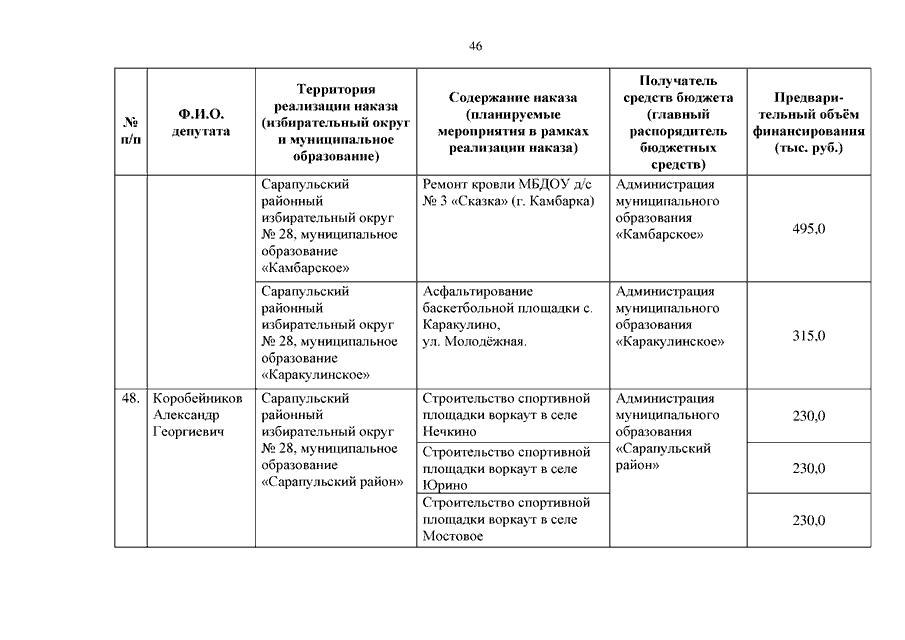 46

| № п/п | Ф.И.О. депутата | Территория реализации наказа (избирательный округ и муниципальное образование) | Содержание наказа (планируемые мероприятия в рамках реализации наказа) | Получатель средств бюджета (главный распорядитель бюджетных средств) | Предварительный объём финансирования (тыс. руб.) |
|---|---|---|---|---|---|
| | | Сарапульский районный избирательный округ № 28, муниципальное образование «Камбарское» | Ремонт кровли МБДОУ д/с № 3 «Сказка» (г. Камбарка) | Администрация муниципального образования «Камбарское» | 495,0 |
| | | Сарапульский районный избирательный округ № 28, муниципальное образование «Каракулинское» | Асфальтирование баскетбольной площадки с. Каракулино, ул. Молодёжная. | Администрация муниципального образования «Каракулинское» | 315,0 |
| 48. | Коробейников Александр Георгиевич | Сарапульский районный избирательный округ № 28, муниципальное образование «Сарапульский район» | Строительство спортивной площадки воркаут в селе Нечкино | Администрация муниципального образования «Сарапульский район» | 230,0 |
| | | | Строительство спортивной площадки воркаут в селе Юрино | | 230,0 |
| | | | Строительство спортивной площадки воркаут в селе Мостовое | | 230,0 |